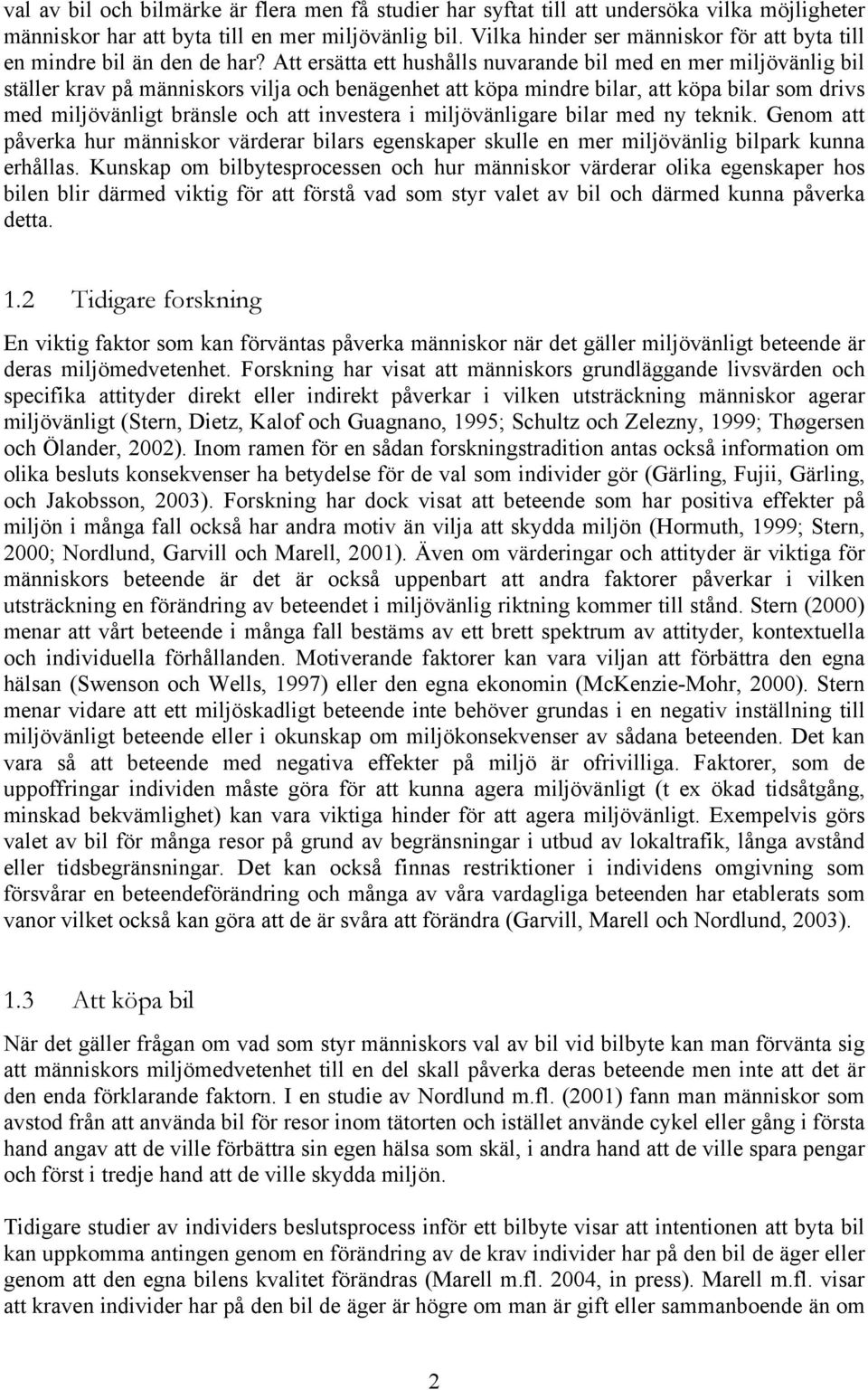 val av bil och bilmärke är flera men få studier har syftat till att undersöka vilka möjligheter människor har att byta till en mer miljövänlig bil. Vilka hinder ser människor för att byta till en mindre bil än den de har? Att ersätta ett hushålls nuvarande bil med en mer miljövänlig bil ställer krav på människors vilja och benägenhet att köpa mindre bilar, att köpa bilar som drivs med miljövänligt bränsle och att investera i miljövänligare bilar med ny teknik. Genom att påverka hur människor värderar bilars egenskaper skulle en mer miljövänlig bilpark kunna erhållas. Kunskap om bilbytesprocessen och hur människor värderar olika egenskaper hos bilen blir därmed viktig för att förstå vad som styr valet av bil och därmed kunna påverka detta.

1.2 Tidigare forskning

En viktig faktor som kan förväntas påverka människor när det gäller miljövänligt beteende är deras miljömedvetenhet. Forskning har visat att människors grundläggande livsvärden och specifika attityder direkt eller indirekt påverkar i vilken utsträckning människor agerar miljövänligt (Stern, Dietz, Kalof och Guagnano, 1995; Schultz och Zelezny, 1999; Thøgersen och Ölander, 2002). Inom ramen för en sådan forskningstradition antas också information om olika besluts konsekvenser ha betydelse för de val som individer gör (Gärling, Fujii, Gärling, och Jakobsson, 2003). Forskning har dock visat att beteende som har positiva effekter på miljön i många fall också har andra motiv än vilja att skydda miljön (Hormuth, 1999; Stern, 2000; Nordlund, Garvill och Marell, 2001). Även om värderingar och attityder är viktiga för människors beteende är det är också uppenbart att andra faktorer påverkar i vilken utsträckning en förändring av beteendet i miljövänlig riktning kommer till stånd. Stern (2000) menar att vårt beteende i många fall bestäms av ett brett spektrum av attityder, kontextuella och individuella förhållanden. Motiverande faktorer kan vara viljan att förbättra den egna hälsan (Swenson och Wells, 1997) eller den egna ekonomin (McKenzie-Mohr, 2000). Stern menar vidare att ett miljöskadligt beteende inte behöver grundas i en negativ inställning till miljövänligt beteende eller i okunskap om miljökonsekvenser av sådana beteenden. Det kan vara så att beteende med negativa effekter på miljö är ofrivilliga. Faktorer, som de uppoffringar individen måste göra för att kunna agera miljövänligt (t ex ökad tidsåtgång, minskad bekvämlighet) kan vara viktiga hinder för att agera miljövänligt. Exempelvis görs valet av bil för många resor på grund av begränsningar i utbud av lokaltrafik, långa avstånd eller tidsbegränsningar. Det kan också finnas restriktioner i individens omgivning som försvårar en beteendeförändring och många av våra vardagliga beteenden har etablerats som vanor vilket också kan göra att de är svåra att förändra (Garvill, Marell och Nordlund, 2003).

1.3 Att köpa bil

När det gäller frågan om vad som styr människors val av bil vid bilbyte kan man förvänta sig att människors miljömedvetenhet till en del skall påverka deras beteende men inte att det är den enda förklarande faktorn. I en studie av Nordlund m.fl. (2001) fann man människor som avstod från att använda bil för resor inom tätorten och istället använde cykel eller gång i första hand angav att de ville förbättra sin egen hälsa som skäl, i andra hand att de ville spara pengar och först i tredje hand att de ville skydda miljön.

Tidigare studier av individers beslutsprocess inför ett bilbyte visar att intentionen att byta bil kan uppkomma antingen genom en förändring av de krav individer har på den bil de äger eller genom att den egna bilens kvalitet förändras (Marell m.fl. 2004, in press). Marell m.fl. visar att kraven individer har på den bil de äger är högre om man är gift eller sammanboende än om

2